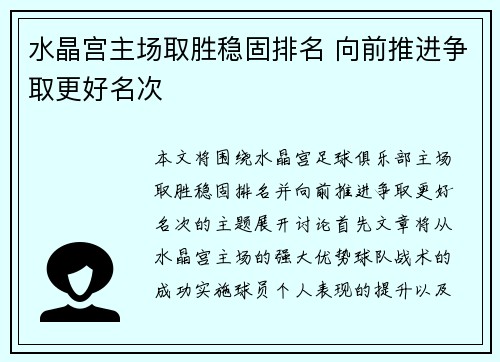 水晶宫主场取胜稳固排名 向前推进争取更好名次

本文将围绕水晶宫足球俱乐部主场取胜稳固排名并向前推进争取更好名次的主题展开讨论首先文章将从水晶宫主场的强大优势球队战术的成功实施球员个人表现的提升以及